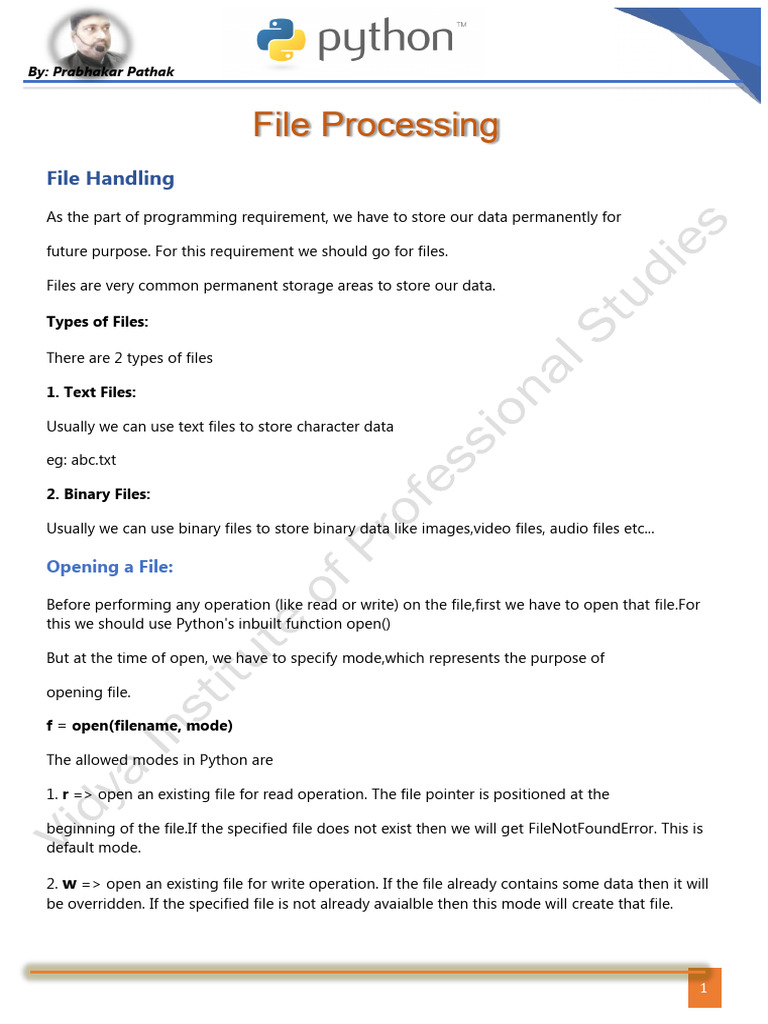 By: Prabhakar Pathak

python™

File Processing

File Handling

As the part of programming requirement, we have to store our data permanently for future purpose. For this requirement we should go for files.

Files are very common permanent storage areas to store our data.

Types of Files:

There are 2 types of files

1. Text Files:

Usually we can use text files to store character data

eg: abc.txt

2. Binary Files:

Usually we can use binary files to store binary data like images,video files, audio files etc...

Opening a File:

Before performing any operation (like read or write) on the file,first we have to open that file.For this we should use Python's inbuilt function open()

But at the time of open, we have to specify mode,which represents the purpose of opening file.

f = open(filename, mode)

The allowed modes in Python are

1. r => open an existing file for read operation. The file pointer is positioned at the beginning of the file.If the specified file does not exist then we will get FileNotFoundError. This is default mode.

2. w => open an existing file for write operation. If the file already contains some data then it will be overridden. If the specified file is not already avaialble then this mode will create that file.

Vidya Institute of Professional Studies

1